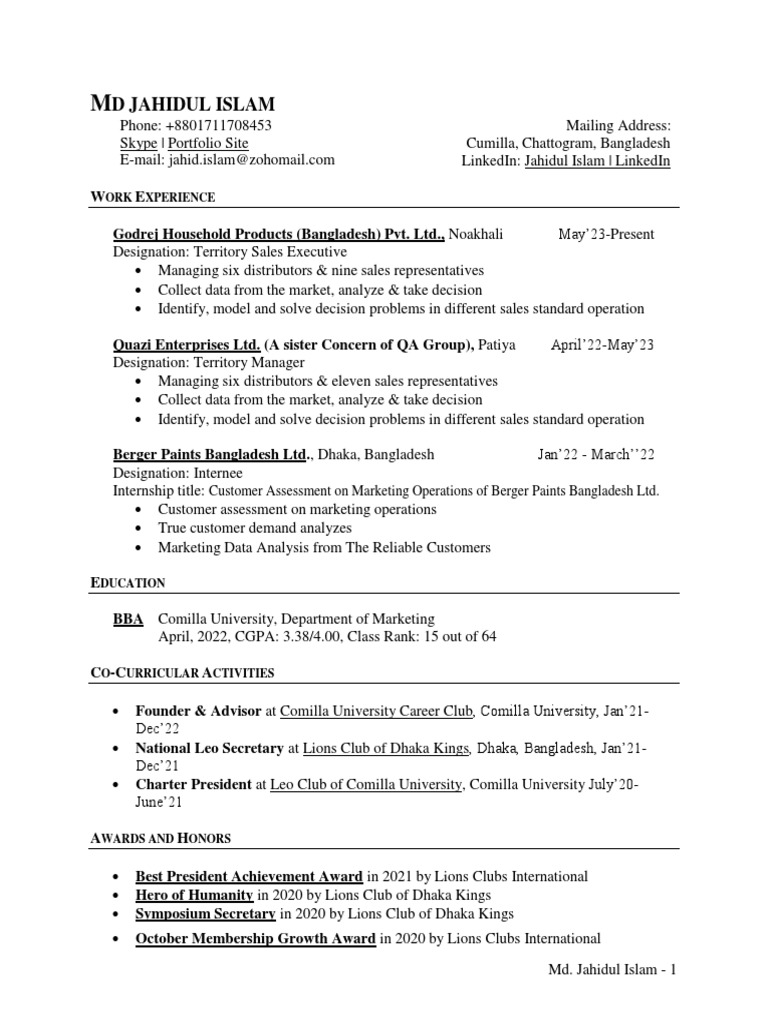 MD JAHIDUL ISLAM

Phone: +8801711708453
Skype | Portfolio Site
E-mail: jahid.islam@zohomail.com

Mailing Address:
Cumilla, Chattogram, Bangladesh
LinkedIn: Jahidul Islam | LinkedIn

WORK EXPERIENCE

Godrej Household Products (Bangladesh) Pvt. Ltd., Noakhali May'23-Present
Designation: Territory Sales Executive
• Managing six distributors & nine sales representatives
• Collect data from the market, analyze & take decision
• Identify, model and solve decision problems in different sales standard operation

Quazi Enterprises Ltd. (A sister Concern of QA Group), Patiya April'22-May'23
Designation: Territory Manager
• Managing six distributors & eleven sales representatives
• Collect data from the market, analyze & take decision
• Identify, model and solve decision problems in different sales standard operation

Berger Paints Bangladesh Ltd., Dhaka, Bangladesh Jan'22 - March''22
Designation: Internee
Internship title: Customer Assessment on Marketing Operations of Berger Paints Bangladesh Ltd.
• Customer assessment on marketing operations
• True customer demand analyzes
• Marketing Data Analysis from The Reliable Customers

EDUCATION

BBA Comilla University, Department of Marketing
April, 2022, CGPA: 3.38/4.00, Class Rank: 15 out of 64

CO-CURRICULAR ACTIVITIES

• Founder & Advisor at Comilla University Career Club, Comilla University, Jan'21-Dec'22
• National Leo Secretary at Lions Club of Dhaka Kings, Dhaka, Bangladesh, Jan'21-Dec'21
• Charter President at Leo Club of Comilla University, Comilla University July'20-June'21

AWARDS AND HONORS

• Best President Achievement Award in 2021 by Lions Clubs International
• Hero of Humanity in 2020 by Lions Club of Dhaka Kings
• Symposium Secretary in 2020 by Lions Club of Dhaka Kings
• October Membership Growth Award in 2020 by Lions Clubs International

Md. Jahidul Islam - 1